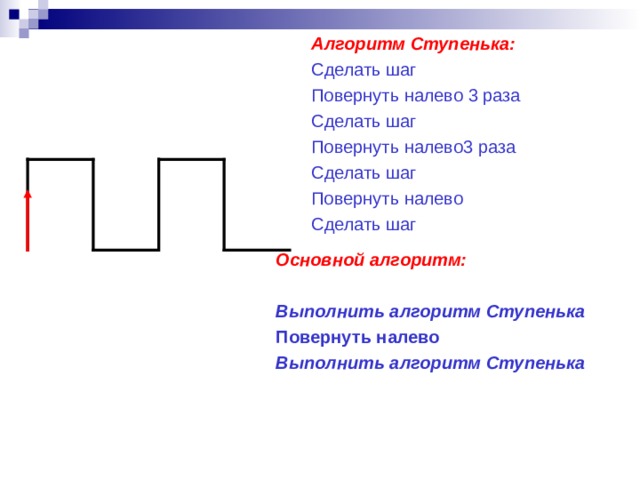 Алгоритм Ступенька:
Сделать шаг
Повернуть налево 3 раза
Сделать шаг
Повернуть налево3 раза
Сделать шаг
Повернуть налево
Сделать шаг

Основной алгоритм:

Выполнить алгоритм Ступенька
Повернуть налево
Выполнить алгоритм Ступенька